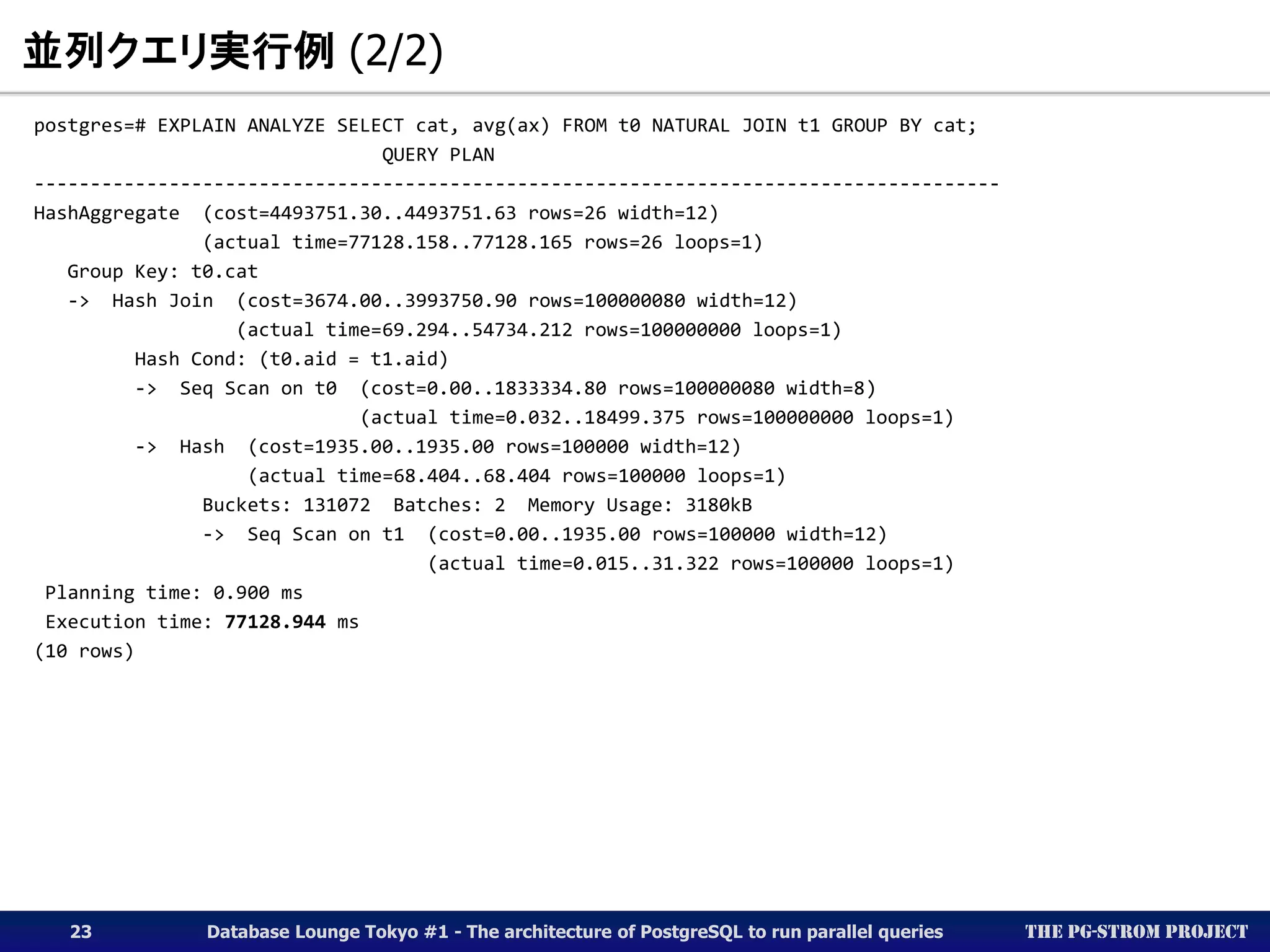 並列クエリ実行例 (2/2)

postgres=# EXPLAIN ANALYZE SELECT cat, avg(ax) FROM t0 NATURAL JOIN t1 GROUP BY cat;
QUERY PLAN
--------------------------------------------------------------------------------------
HashAggregate (cost=4493751.30..4493751.63 rows=26 width=12)
(actual time=77128.158..77128.165 rows=26 loops=1)
Group Key: t0.cat
-> Hash Join (cost=3674.00..3993750.90 rows=100000080 width=12)
(actual time=69.294..54734.212 rows=100000000 loops=1)
Hash Cond: (t0.aid = t1.aid)
-> Seq Scan on t0 (cost=0.00..1833334.80 rows=100000080 width=8)
(actual time=0.032..18499.375 rows=100000000 loops=1)
-> Hash (cost=1935.00..1935.00 rows=100000 width=12)
(actual time=68.404..68.404 rows=100000 loops=1)
Buckets: 131072 Batches: 2 Memory Usage: 3180kB
-> Seq Scan on t1 (cost=0.00..1935.00 rows=100000 width=12)
(actual time=0.015..31.322 rows=100000 loops=1)
Planning time: 0.900 ms
Execution time: 77128.944 ms
(10 rows)

23 Database Lounge Tokyo #1 - The architecture of PostgreSQL to run parallel queries THE PG-STROM PROJECT